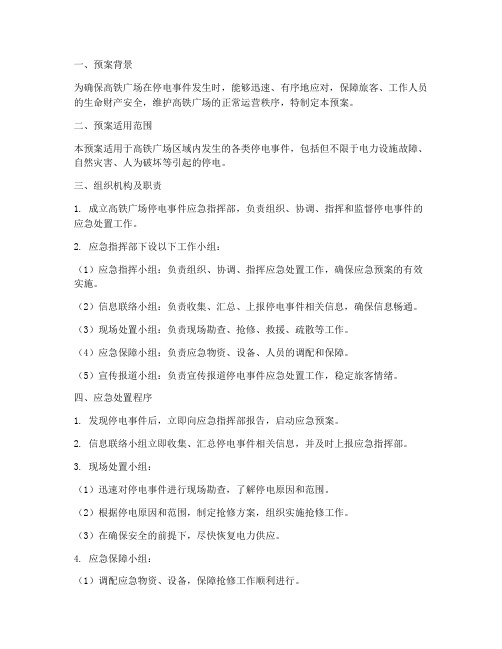 一、预案背景

为确保高铁广场在停电事件发生时，能够迅速、有序地应对，保障旅客、工作人员的生命财产安全，维护高铁广场的正常运营秩序，特制定本预案。

二、预案适用范围

本预案适用于高铁广场区域内发生的各类停电事件，包括但不限于电力设施故障、自然灾害、人为破坏等引起的停电。

三、组织机构及职责

1. 成立高铁广场停电事件应急指挥部，负责组织、协调、指挥和监督停电事件的应急处置工作。

2. 应急指挥部下设以下工作小组：

（1）应急指挥小组：负责组织、协调、指挥应急处置工作，确保应急预案的有效实施。

（2）信息联络小组：负责收集、汇总、上报停电事件相关信息，确保信息畅通。

（3）现场处置小组：负责现场勘查、抢修、救援、疏散等工作。

（4）应急保障小组：负责应急物资、设备、人员的调配和保障。

（5）宣传报道小组：负责宣传报道停电事件应急处置工作，稳定旅客情绪。

四、应急处置程序

1. 发现停电事件后，立即向应急指挥部报告，启动应急预案。

2. 信息联络小组立即收集、汇总停电事件相关信息，并及时上报应急指挥部。

3. 现场处置小组：

（1）迅速对停电事件进行现场勘查，了解停电原因和范围。

（2）根据停电原因和范围，制定抢修方案，组织实施抢修工作。

（3）在确保安全的前提下，尽快恢复电力供应。

4. 应急保障小组：

（1）调配应急物资、设备，保障抢修工作顺利进行。